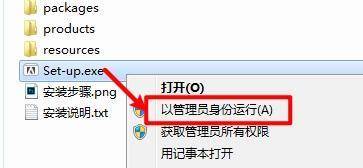 packages
products
resources
Set-up.exe
安装步骤.png
安装说明.txt

打开(O)
以管理员身份运行(A)
获取管理员所有权限
用记事本打开